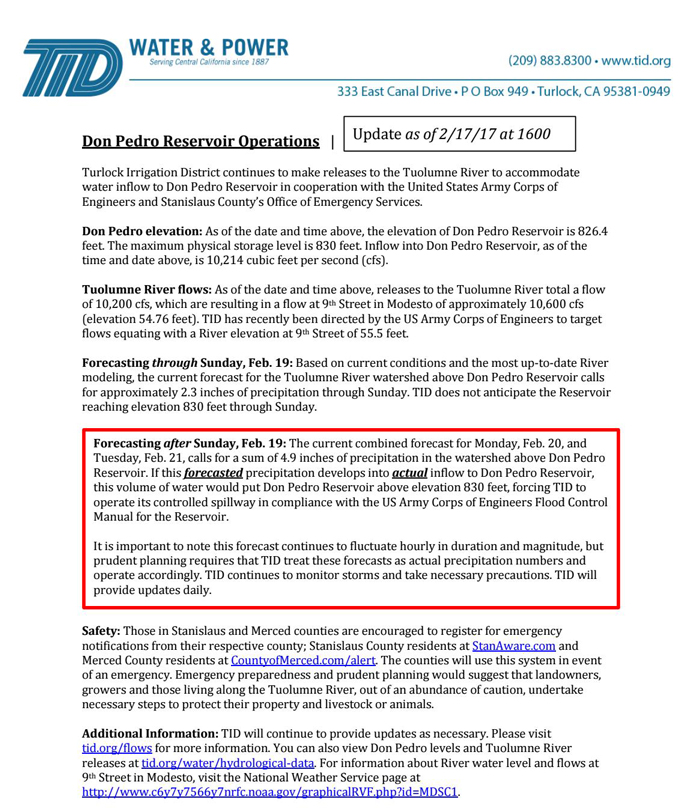 TID WATER & POWER
Serving Central California since 1887

(209) 883.8300 • www.tid.org

333 East Canal Drive • P O Box 949 • Turlock, CA 95381-0949

Don Pedro Reservoir Operations | Update as of 2/17/17 at 1600

Turlock Irrigation District continues to make releases to the Tuolumne River to accommodate water inflow to Don Pedro Reservoir in cooperation with the United States Army Corps of Engineers and Stanislaus County's Office of Emergency Services.

Don Pedro elevation: As of the date and time above, the elevation of Don Pedro Reservoir is 826.4 feet. The maximum physical storage level is 830 feet. Inflow into Don Pedro Reservoir, as of the time and date above, is 10,214 cubic feet per second (cfs).

Tuolumne River flows: As of the date and time above, releases to the Tuolumne River total a flow of 10,200 cfs, which are resulting in a flow at 9th Street in Modesto of approximately 10,600 cfs (elevation 54.76 feet). TID has recently been directed by the US Army Corps of Engineers to target flows equating with a River elevation at 9th Street of 55.5 feet.

Forecasting through Sunday, Feb. 19: Based on current conditions and the most up-to-date River modeling, the current forecast for the Tuolumne River watershed above Don Pedro Reservoir calls for approximately 2.3 inches of precipitation through Sunday. TID does not anticipate the Reservoir reaching elevation 830 feet through Sunday.

Forecasting after Sunday, Feb. 19: The current combined forecast for Monday, Feb. 20, and Tuesday, Feb. 21, calls for a sum of 4.9 inches of precipitation in the watershed above Don Pedro Reservoir. If this forecasted precipitation develops into actual inflow to Don Pedro Reservoir, this volume of water would put Don Pedro Reservoir above elevation 830 feet, forcing TID to operate its controlled spillway in compliance with the US Army Corps of Engineers Flood Control Manual for the Reservoir.

It is important to note this forecast continues to fluctuate hourly in duration and magnitude, but prudent planning requires that TID treat these forecasts as actual precipitation numbers and operate accordingly. TID continues to monitor storms and take necessary precautions. TID will provide updates daily.

Safety: Those in Stanislaus and Merced counties are encouraged to register for emergency notifications from their respective county; Stanislaus County residents at StanAware.com and Merced County residents at CountyofMerced.com/alert. The counties will use this system in event of an emergency. Emergency preparedness and prudent planning would suggest that landowners, growers and those living along the Tuolumne River, out of an abundance of caution, undertake necessary steps to protect their property and livestock or animals.

Additional Information: TID will continue to provide updates as necessary. Please visit tid.org/flows for more information. You can also view Don Pedro levels and Tuolumne River releases at tid.org/water/hydrological-data. For information about River water level and flows at 9th Street in Modesto, visit the National Weather Service page at http://www.c6y7y7566y7nrfc.noaa.gov/graphicalRVF.php?id=MDSC1.